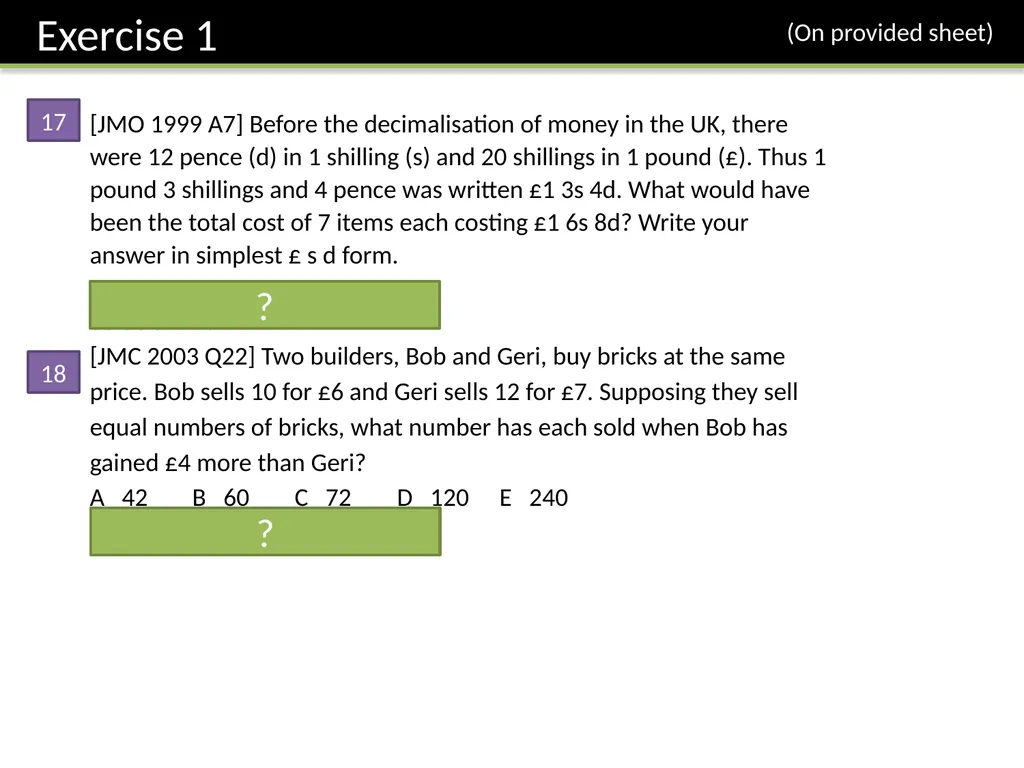 Exercise 1

(On provided sheet)

17

[JMO 1999 A7] Before the decimalisation of money in the UK, there were 12 pence (d) in 1 shilling (s) and 20 shillings in 1 pound (£). Thus 1 pound 3 shillings and 4 pence was written £1 3s 4d. What would have been the total cost of 7 items each costing £1 6s 8d? Write your answer in simplest £ s d form.

?

18

[JMC 2003 Q22] Two builders, Bob and Geri, buy bricks at the same price. Bob sells 10 for £6 and Geri sells 12 for £7. Supposing they sell equal numbers of bricks, what number has each sold when Bob has gained £4 more than Geri?

A 42 B 60 C 72 D 120 E 240

?